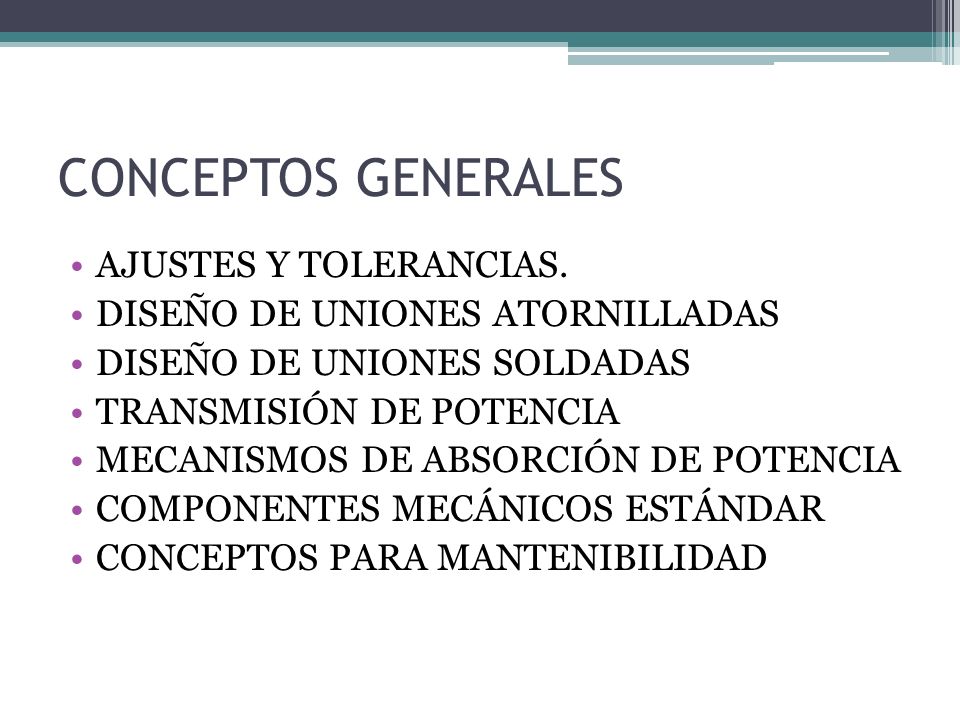 CONCEPTOS GENERALES

• AJUSTES Y TOLERANCIAS.
• DISEÑO DE UNIONES ATORNILLADAS
• DISEÑO DE UNIONES SOLDADAS
• TRANSMISIÓN DE POTENCIA
• MECANISMOS DE ABSORCIÓN DE POTENCIA
• COMPONENTES MECÁNICOS ESTÁNDAR
• CONCEPTOS PARA MANTENIBILIDAD